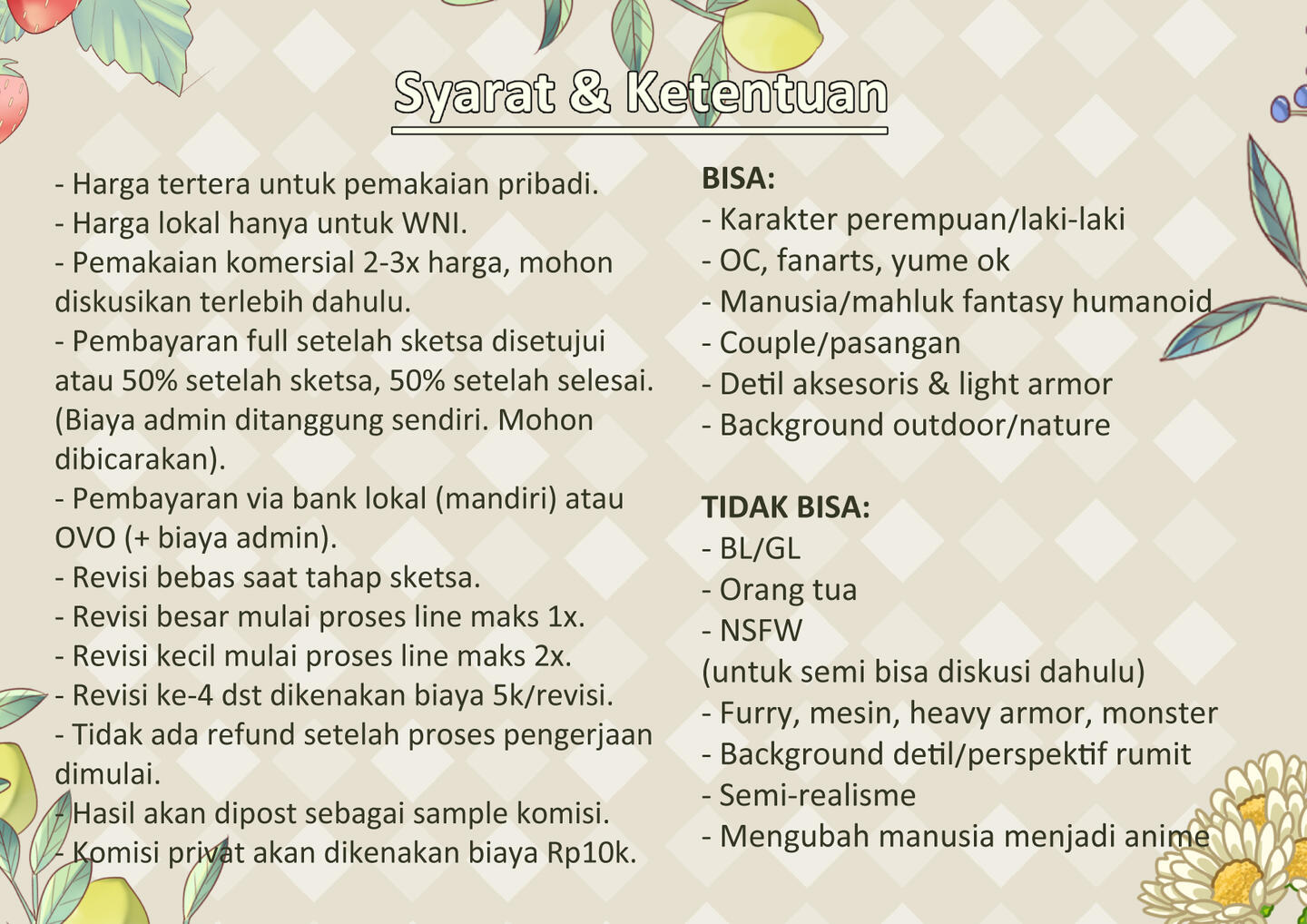 Syarat & Ketentuan

- Harga tertera untuk pemakaian pribadi.
- Harga lokal hanya untuk WNI.
- Pemakaian komersial 2-3x harga, mohon diskusikan terlebih dahulu.
- Pembayaran full setelah sketsa disetujui atau 50% setelah sketsa, 50% setelah selesai. (Biaya admin ditanggung sendiri. Mohon dibicarakan).
- Pembayaran via bank lokal (mandiri) atau OVO (+ biaya admin).
- Revisi bebas saat tahap sketsa.
- Revisi besar mulai proses line maks 1x.
- Revisi kecil mulai proses line maks 2x.
- Revisi ke-4 dst dikenakan biaya 5k/revisi.
- Tidak ada refund setelah proses pengerjaan dimulai.
- Hasil akan dipost sebagai sample komisi.
- Komisi privat akan dikenakan biaya Rp10k.

BISA:
- Karakter perempuan/laki-laki
- OC, fanarts, yume ok
- Manusia/mahluk fantasy humanoid
- Couple/pasangan
- Detil aksesoris & light armor
- Background outdoor/nature

TIDAK BISA:
- BL/GL
- Orang tua
- NSFW
(untuk semi bisa diskusi dahulu)
- Furry, mesin, heavy armor, monster
- Background detil/perspektif rumit
- Semi-realisme
- Mengubah manusia menjadi anime